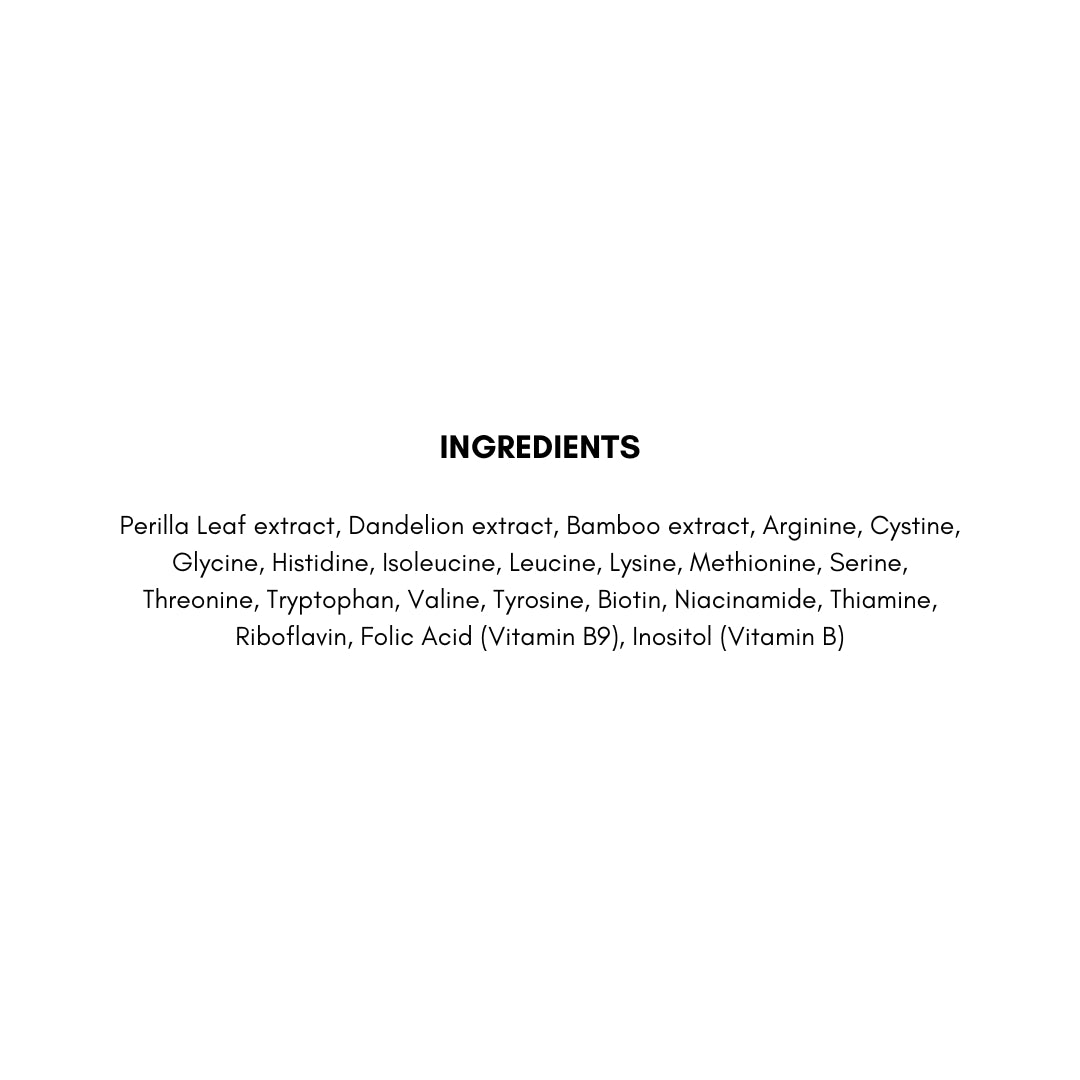 INGREDIENTS

Perilla Leaf extract, Dandelion extract, Bamboo extract, Arginine, Cystine, Glycine, Histidine, Isoleucine, Leucine, Lysine, Methionine, Serine, Threonine, Tryptophan, Valine, Tyrosine, Biotin, Niacinamide, Thiamine, Riboflavin, Folic Acid (Vitamin B9), Inositol (Vitamin B)